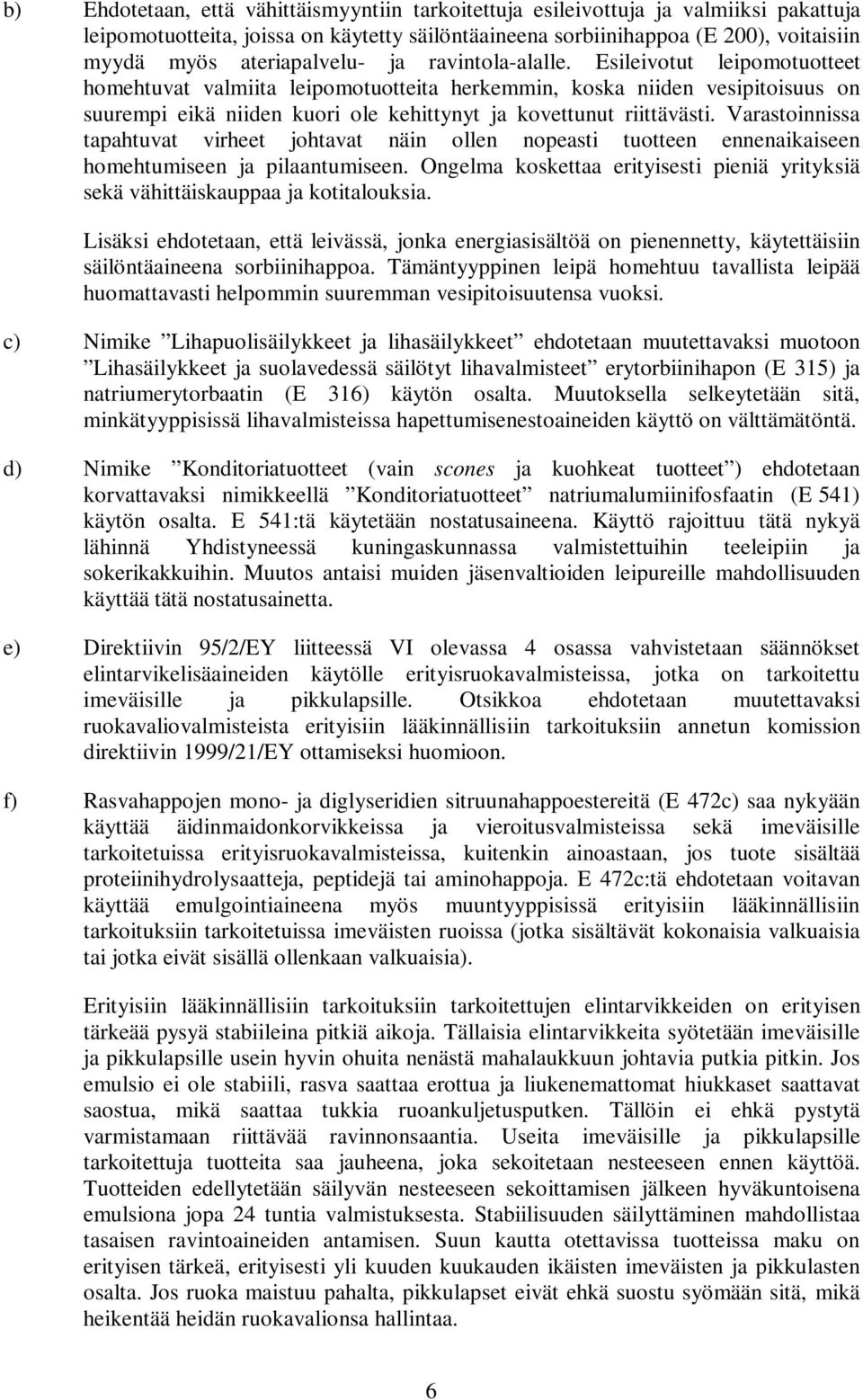 b) Ehdotetaan, että vähittäismyyntiin tarkoitettuja esileivottuja ja valmiiksi pakattuja leipomotuotteita, joissa on käytetty säilöntäaineena sorbiinihappoa (E 200), voitaisiin myydä myös ateriapalvelu- ja ravintola-alalle. Esileivotut leipomotuotteet homehtuvat valmiita leipomotuotteita herkemmin, koska niiden vesipitoisuus on suurempi eikä niiden kuori ole kehittynyt ja kovettunut riittävästi. Varastoinnissa tapahtuvat virheet johtavat näin ollen nopeasti tuotteen ennenaikaiseen homehtumiseen ja pilaantumiseen. Ongelma koskettaa erityisesti pieniä yrityksiä sekä vähittäiskauppaa ja kotitalouksia.

Lisäksi ehdotetaan, että leivässä, jonka energiasisältöä on pienennetty, käytettäisiin säilöntäaineena sorbiinihappoa. Tämäntyyppinen leipä homehtuu tavallista leipää huomattavasti helpommin suuremman vesipitoisuutensa vuoksi.

c) Nimike ”Lihapuolisäilykkeet ja lihasäilykkeet” ehdotetaan muutettavaksi muotoon ”Lihasäilykkeet ja suolavedessä säilötyt lihavalmisteet” erytorbiinihapon (E 315) ja natriumerytorbaatin (E 316) käytön osalta. Muutoksella selkeytetään sitä, minkätyyppisissä lihavalmisteissa hapettumisenestoaineiden käyttö on välttämätöntä.

d) Nimike ”Konditoriatuotteet (vain scones ja kuohkeat tuotteet”) ehdotetaan korvattavaksi nimikkeellä ”Konditoriatuotteet” natriumalumiinifosfaatin (E 541) käytön osalta. E 541:tä käytetään nostatusaineena. Käyttö rajoittuu tätä nykyä lähinnä Yhdistyneessä kuningaskunnassa valmistettuihin teeleipiin ja sokerikakkuihin. Muutos antaisi muiden jäsenvaltioiden leipureille mahdollisuuden käyttää tätä nostatusainetta.

e) Direktiivin 95/2/EY liitteessä VI olevassa 4 osassa vahvistetaan säännökset elintarvikelisäaineiden käytölle erityisruokavalmisteissa, jotka on tarkoitettu imeväisille ja pikkulapsille. Otsikkoa ehdotetaan muutettavaksi ruokavaliovalmisteista erityisiin lääkinnällisiin tarkoituksiin annetun komission direktiivin 1999/21/EY ottamiseksi huomioon.

f) Rasvahappojen mono- ja diglyseridien sitruunahappoestereitä (E 472c) saa nykyään käyttää äidinmaidonkorvikkeissa ja vieroitusvalmisteissa sekä imeväisille tarkoitetuissa erityisruokavalmisteissa, kuitenkin ainoastaan, jos tuote sisältää proteiinihydrolysaatteja, peptidejä tai aminohappoja. E 472c:tä ehdotetaan voitavan käyttää emulgointiaineena myös muuntyyppisissä erityisiin lääkinnällisiin tarkoituksiin tarkoitetuissa imeväisten ruoissa (jotka sisältävät kokonaisia valkuaisia tai jotka eivät sisällä ollenkaan valkuaisia).

Erityisiin lääkinnällisiin tarkoituksiin tarkoitettujen elintarvikkeiden on erityisen tärkeää pysyä stabiileina pitkiä aikoja. Tällaisia elintarvikkeita syötetään imeväisille ja pikkulapsille usein hyvin ohuita nenästä mahalaukkuun johtavia putkia pitkin. Jos emulsio ei ole stabiili, rasva saattaa erottua ja liukenemattomat hiukkaset saattavat saostua, mikä saattaa tukkia ruoankuljetusputken. Tällöin ei ehkä pystytä varmistamaan riittävää ravinnonsaantia. Useita imeväisille ja pikkulapsille tarkoitettuja tuotteita saa jauheena, joka sekoitetaan nesteeseen ennen käyttöä. Tuotteiden edellytetään säilyvän nesteeseen sekoittamisen jälkeen hyväkuntoisena emulsiona jopa 24 tuntia valmistuksesta. Stabiilisuuden säilyttäminen mahdollistaa tasaisen ravintoaineiden antamisen. Suun kautta otettavissa tuotteissa maku on erityisen tärkeä, erityisesti yli kuuden kuukauden ikäisten imeväisten ja pikkulasten osalta. Jos ruoka maistuu pahalta, pikkulapset eivät ehkä suostu syömään sitä, mikä heikentää heidän ruokavalionsa hallintaa.

6